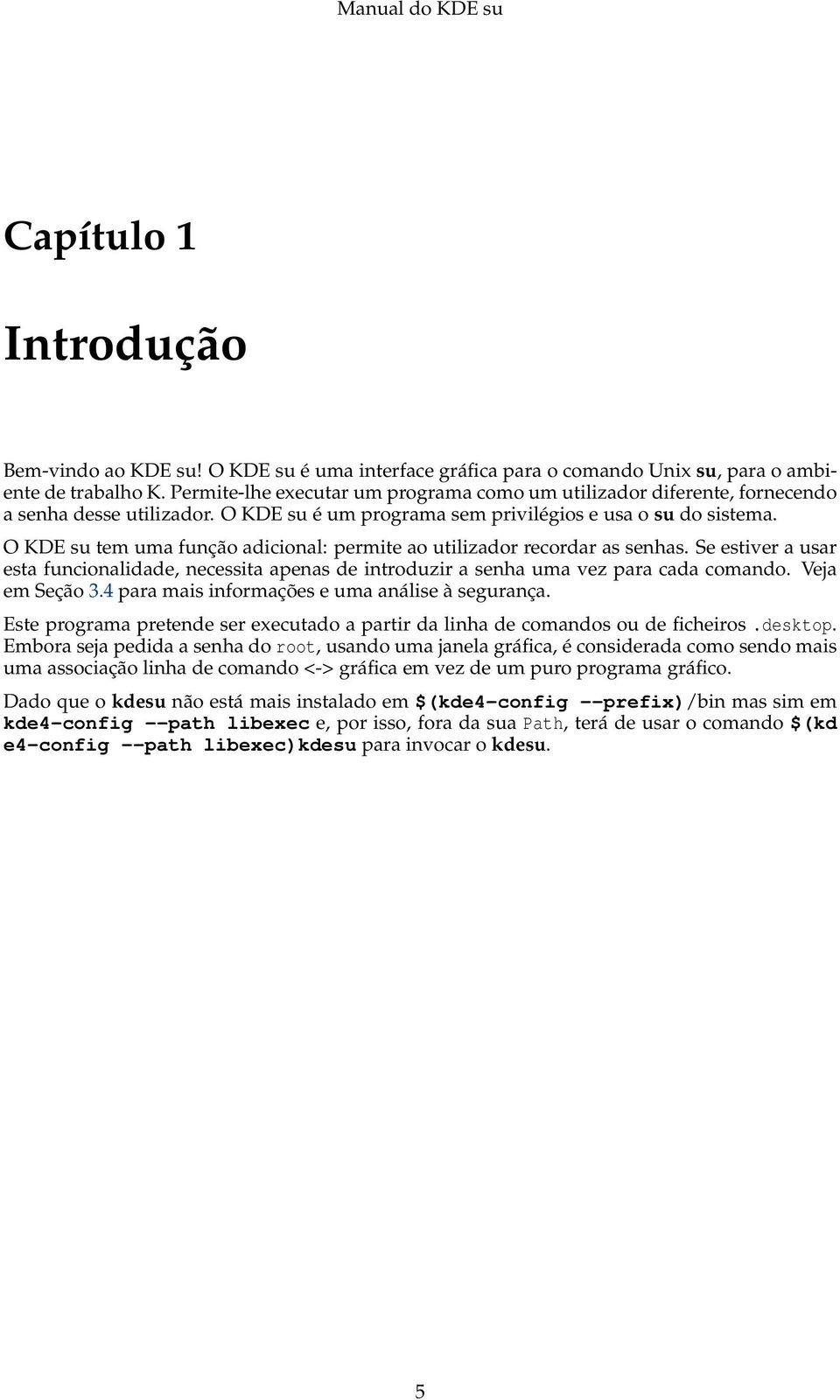 Manual do KDE su

Capítulo 1

Introdução

Bem-vindo ao KDE su! O KDE su é uma interface gráfica para o comando Unix su, para o ambiente de trabalho K. Permite-lhe executar um programa como um utilizador diferente, fornecendo a senha desse utilizador. O KDE su é um programa sem privilégios e usa o su do sistema.

O KDE su tem uma função adicional: permite ao utilizador recordar as senhas. Se estiver a usar esta funcionalidade, necessita apenas de introduzir a senha uma vez para cada comando. Veja em Seção 3.4 para mais informações e uma análise à segurança.

Este programa pretende ser executado a partir da linha de comandos ou de ficheiros .desktop. Embora seja pedida a senha do root, usando uma janela gráfica, é considerada como sendo mais uma associação linha de comando <-> gráfica em vez de um puro programa gráfico.

Dado que o kdesu não está mais instalado em $(kde4-config --prefix)/bin mas sim em kde4-config --path libexec e, por isso, fora da sua Path, terá de usar o comando $(kde4-config --path libexec)kdesu para invocar o kdesu.

5